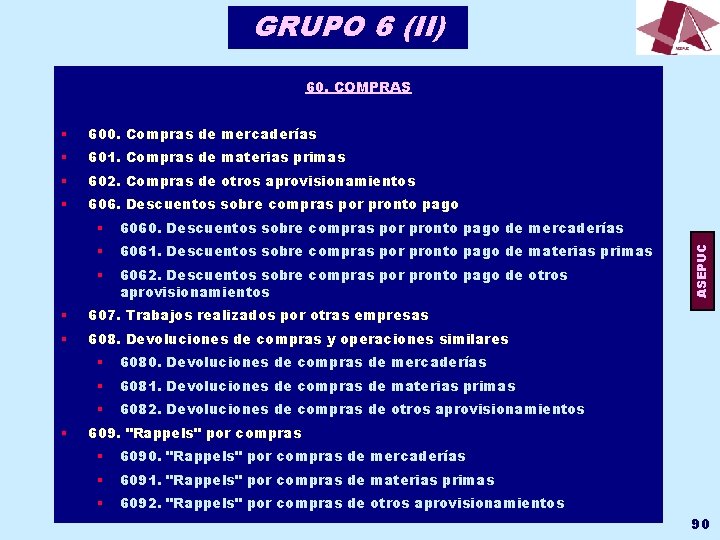 GRUPO 6 (II)

ASEPUC

60. COMPRAS

- 600. Compras de mercaderías
- 601. Compras de materias primas
- 602. Compras de otros aprovisionamientos
- 606. Descuentos sobre compras por pronto pago
  - 6060. Descuentos sobre compras por pronto pago de mercaderías
  - 6061. Descuentos sobre compras por pronto pago de materias primas
  - 6062. Descuentos sobre compras por pronto pago de otros aprovisionamientos
- 607. Trabajos realizados por otras empresas
- 608. Devoluciones de compras y operaciones similares
  - 6080. Devoluciones de compras de mercaderías
  - 6081. Devoluciones de compras de materias primas
  - 6082. Devoluciones de compras de otros aprovisionamientos
- 609. "Rappels" por compras
  - 6090. "Rappels" por compras de mercaderías
  - 6091. "Rappels" por compras de materias primas
  - 6092. "Rappels" por compras de otros aprovisionamientos

ASEPUC

90